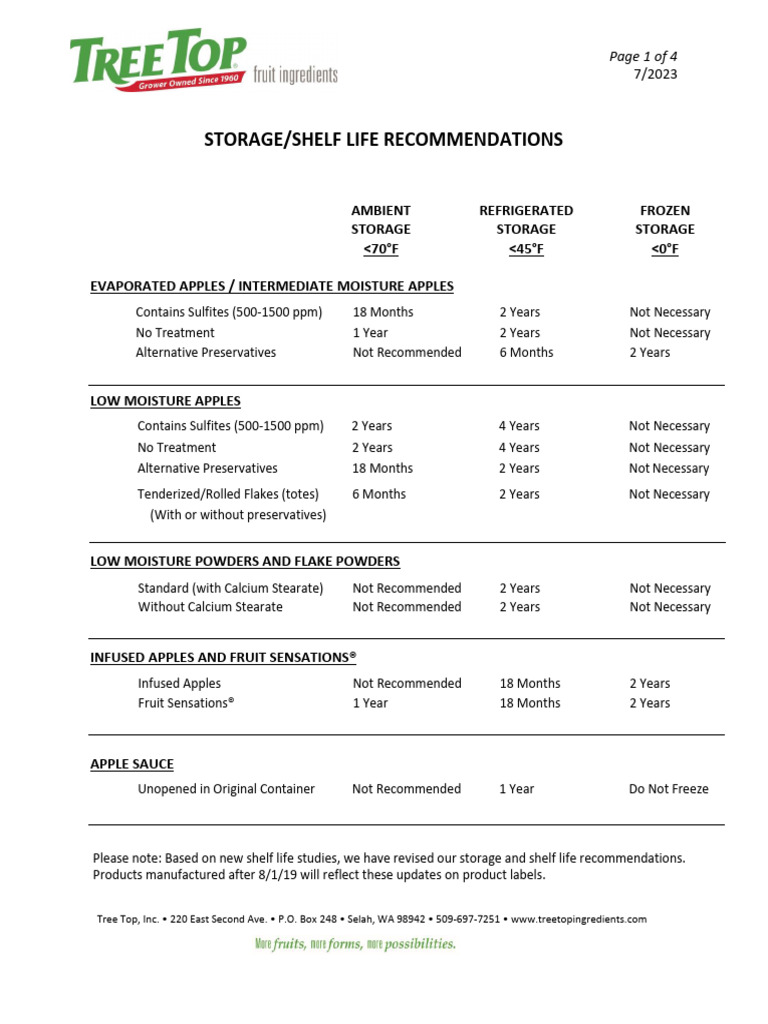 TREE TOP
Grower Owned Since 1960
fruit ingredients

Page 1 of 4
7/2023

STORAGE/SHELF LIFE RECOMMENDATIONS

| | AMBIENT STORAGE <70°F | REFRIGERATED STORAGE <45°F | FROZEN STORAGE <0°F |
|---|---|---|---|
| EVAPORATED APPLES / INTERMEDIATE MOISTURE APPLES | | | |
| Contains Sulfites (500-1500 ppm) | 18 Months | 2 Years | Not Necessary |
| No Treatment | 1 Year | 2 Years | Not Necessary |
| Alternative Preservatives | Not Recommended | 6 Months | 2 Years |
| LOW MOISTURE APPLES | | | |
| Contains Sulfites (500-1500 ppm) | 2 Years | 4 Years | Not Necessary |
| No Treatment | 2 Years | 4 Years | Not Necessary |
| Alternative Preservatives | 18 Months | 2 Years | Not Necessary |
| Tenderized/Rolled Flakes (totes) (With or without preservatives) | 6 Months | 2 Years | Not Necessary |
| LOW MOISTURE POWDERS AND FLAKE POWDERS | | | |
| Standard (with Calcium Stearate) | Not Recommended | 2 Years | Not Necessary |
| Without Calcium Stearate | Not Recommended | 2 Years | Not Necessary |
| INFUSED APPLES AND FRUIT SENSATIONS® | | | |
| Infused Apples | Not Recommended | 18 Months | 2 Years |
| Fruit Sensations® | 1 Year | 18 Months | 2 Years |
| APPLE SAUCE | | | |
| Unopened in Original Container | Not Recommended | 1 Year | Do Not Freeze |

Please note: Based on new shelf life studies, we have revised our storage and shelf life recommendations. Products manufactured after 8/1/19 will reflect these updates on product labels.

Tree Top, Inc. • 220 East Second Ave. • P.O. Box 248 • Selah, WA 98942 • 509-697-7251 • www.treetopingredients.com

More fruits, more forms, more possibilities.